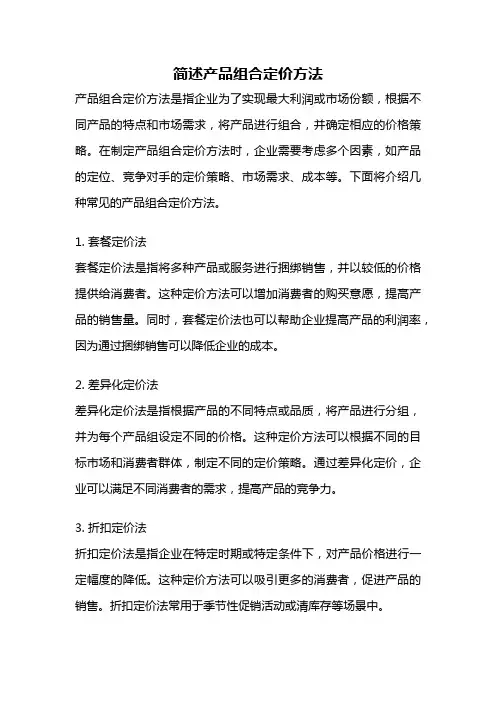 简述产品组合定价方法

产品组合定价方法是指企业为了实现最大利润或市场份额，根据不同产品的特点和市场需求，将产品进行组合，并确定相应的价格策略。在制定产品组合定价方法时，企业需要考虑多个因素，如产品的定位、竞争对手的定价策略、市场需求、成本等。下面将介绍几种常见的产品组合定价方法。

1. 套餐定价法
套餐定价法是指将多种产品或服务进行捆绑销售，并以较低的价格提供给消费者。这种定价方法可以增加消费者的购买意愿，提高产品的销售量。同时，套餐定价法也可以帮助企业提高产品的利润率，因为通过捆绑销售可以降低企业的成本。

2. 差异化定价法
差异化定价法是指根据产品的不同特点或品质，将产品进行分组，并为每个产品组设定不同的价格。这种定价方法可以根据不同的目标市场和消费者群体，制定不同的定价策略。通过差异化定价，企业可以满足不同消费者的需求，提高产品的竞争力。

3. 折扣定价法
折扣定价法是指企业在特定时期或特定条件下，对产品价格进行一定幅度的降低。这种定价方法可以吸引更多的消费者，促进产品的销售。折扣定价法常用于季节性促销活动或清库存等场景中。